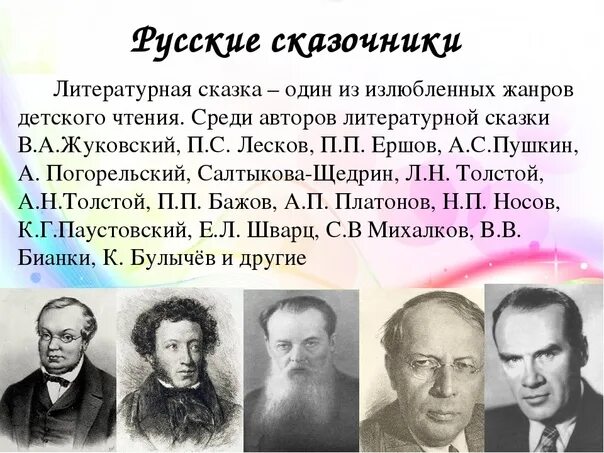 Русские сказочники

Литературная сказка – один из излюбленных жанров детского чтения. Среди авторов литературной сказки В.А.Жуковский, П.С. Лесков, П.П. Ершов, А.С.Пушкин, А. Погорельский, Салтыкова-Щедрин, Л.Н. Толстой, А.Н.Толстой, П.П. Бажов, А.П. Платонов, Н.П. Носов, К.Г.Паустовский, Е.Л. Шварц, С.В Михалков, В.В. Бианки, К. Булычёв и другие